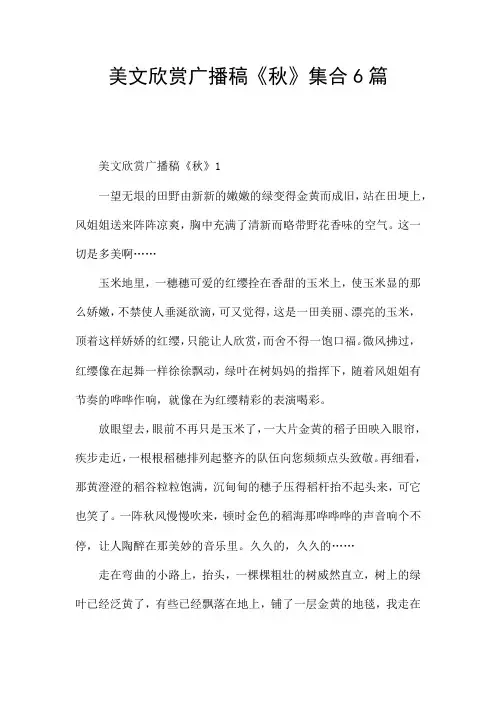 美文欣赏广播稿《秋》集合6篇

美文欣赏广播稿《秋》1

一望无垠的田野由新新的嫩嫩的绿变得金黄而成旧，站在田埂上，风姐姐送来阵阵凉爽，胸中充满了清新而略带野花香味的空气。这一切是多美啊……

玉米地里，一穗穗可爱的红缨拴在香甜的玉米上，使玉米显的那么娇嫩，不禁使人垂涎欲滴，可又觉得，这是一田美丽、漂亮的玉米，顶着这样娇娇的红缨，只能让人欣赏，而舍不得一饱口福。微风拂过，红缨像在起舞一样徐徐飘动，绿叶在树妈妈的指挥下，随着风姐姐有节奏的哗哗作响，就像在为红缨精彩的表演喝彩。

放眼望去，眼前不再只是玉米了，一大片金黄的稻子田映入眼帘，疾步走近，一根根稻穗排列起整齐的队伍向您频频点头致敬。再细看，那黄澄澄的稻谷粒粒饱满，沉甸甸的穗子压得稻杆抬不起头来，可它也笑了。一阵秋风慢慢吹来，顿时金色的稻海那哗哗哗的声音响个不停，让人陶醉在那美妙的音乐里。久久的，久久的……

走在弯曲的小路上，抬头，一棵棵粗壮的树威然直立，树上的绿叶已经泛黄了，有些已经飘落在地上，铺了一层金黄的地毯，我走在